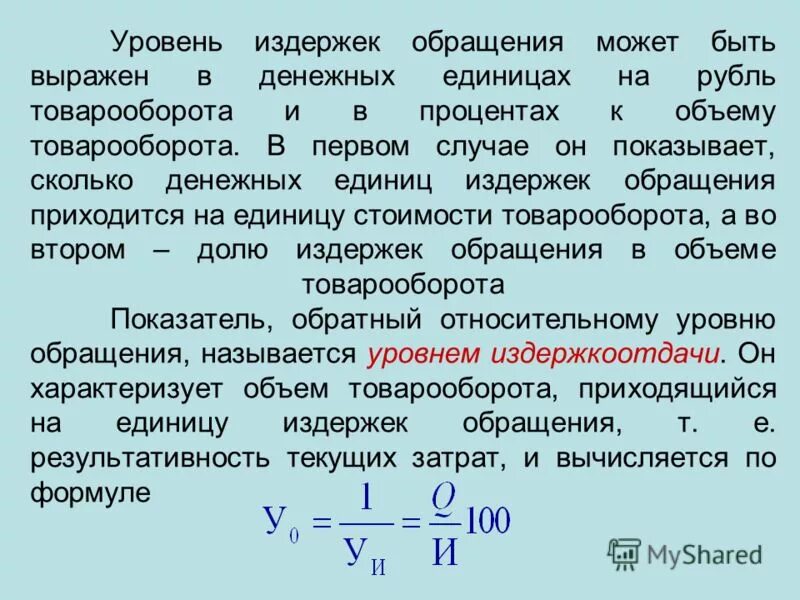 Уровень издержек обращения может быть выражен в денежных единицах на рубль товарооборота и в процентах к объему товарооборота. В первом случае он показывает, сколько денежных единиц издержек обращения приходится на единицу стоимости товарооборота, а во втором – долю издержек обращения в объеме товарооборота

Показатель, обратный относительному уровню обращения, называется уровнем издержкоотдачи. Он характеризует объем товарооборота, приходящийся на единицу издержек обращения, т. е. результативность текущих затрат, и вычисляется по формуле

$У_0 = \frac{1}{У_И} = \frac{Q}{И}100$

MyShared